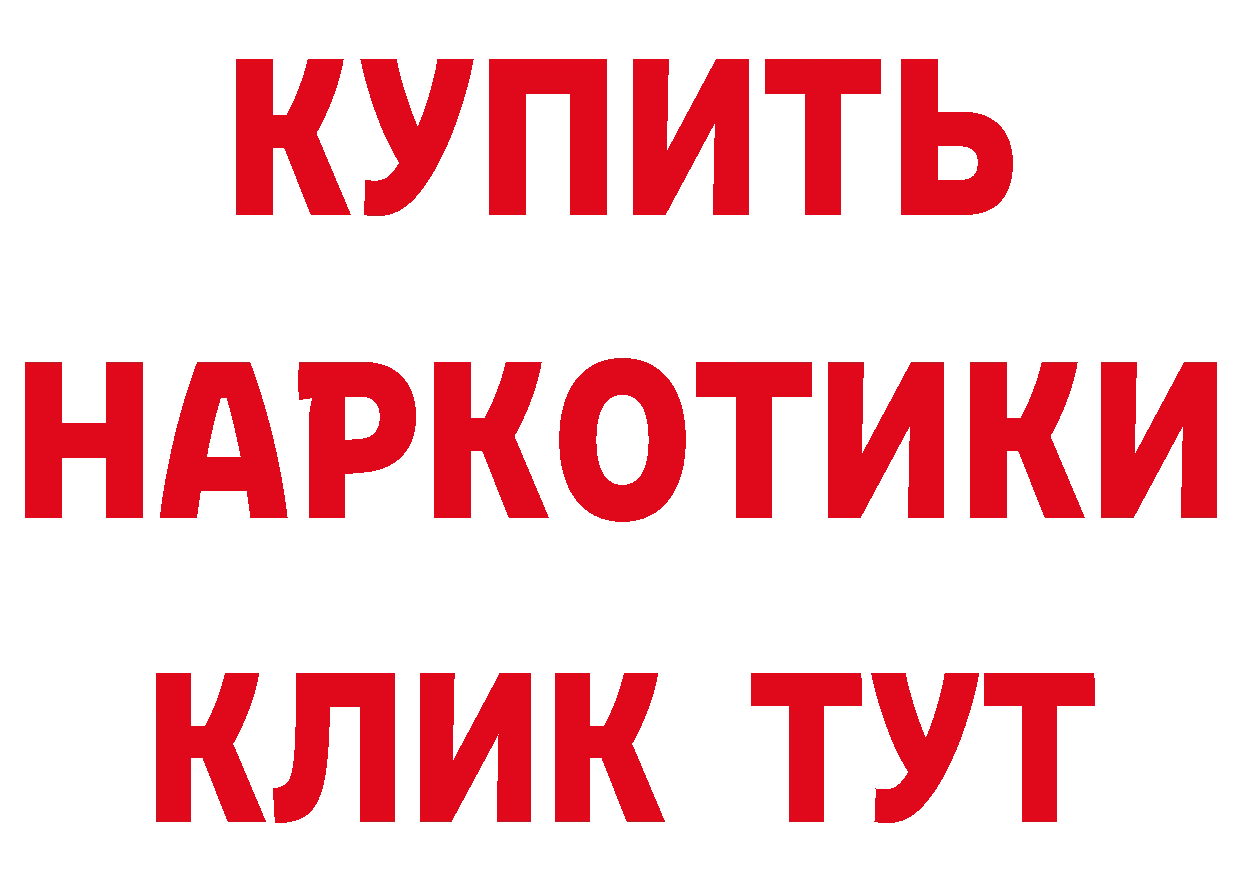 КУПИТЬ
НАРКОТИКИ
КЛИК ТУТ